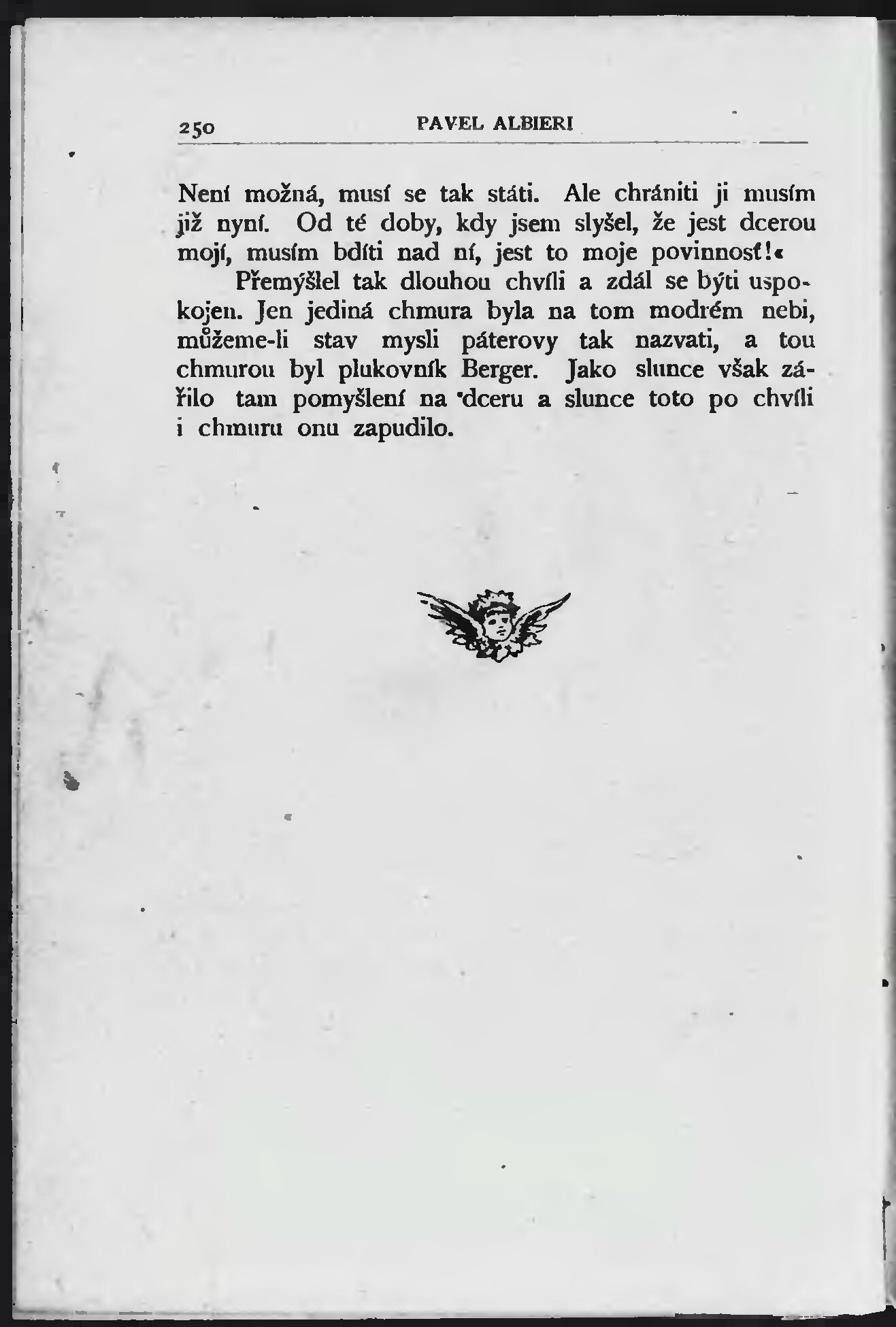 250 PAVEL ALBIERI

Není možná, musí se tak státi. Ale chrániti ji musím již nyní. Od té doby, kdy jsem slyšel, že jest dcerou mojí, musím bdíti nad ní, jest to moje povinnosť!«

Přemýšlel tak dlouhou chvíli a zdál se býti uspokojen. Jen jediná chmura byla na tom modrém nebi, můžeme-li stav mysli páterovy tak nazvati, a tou chmurou byl plukovník Berger. Jako slunce však zářilo tam pomyšlení na dceru a slunce toto po chvíli i chmuru onu zapudilo.